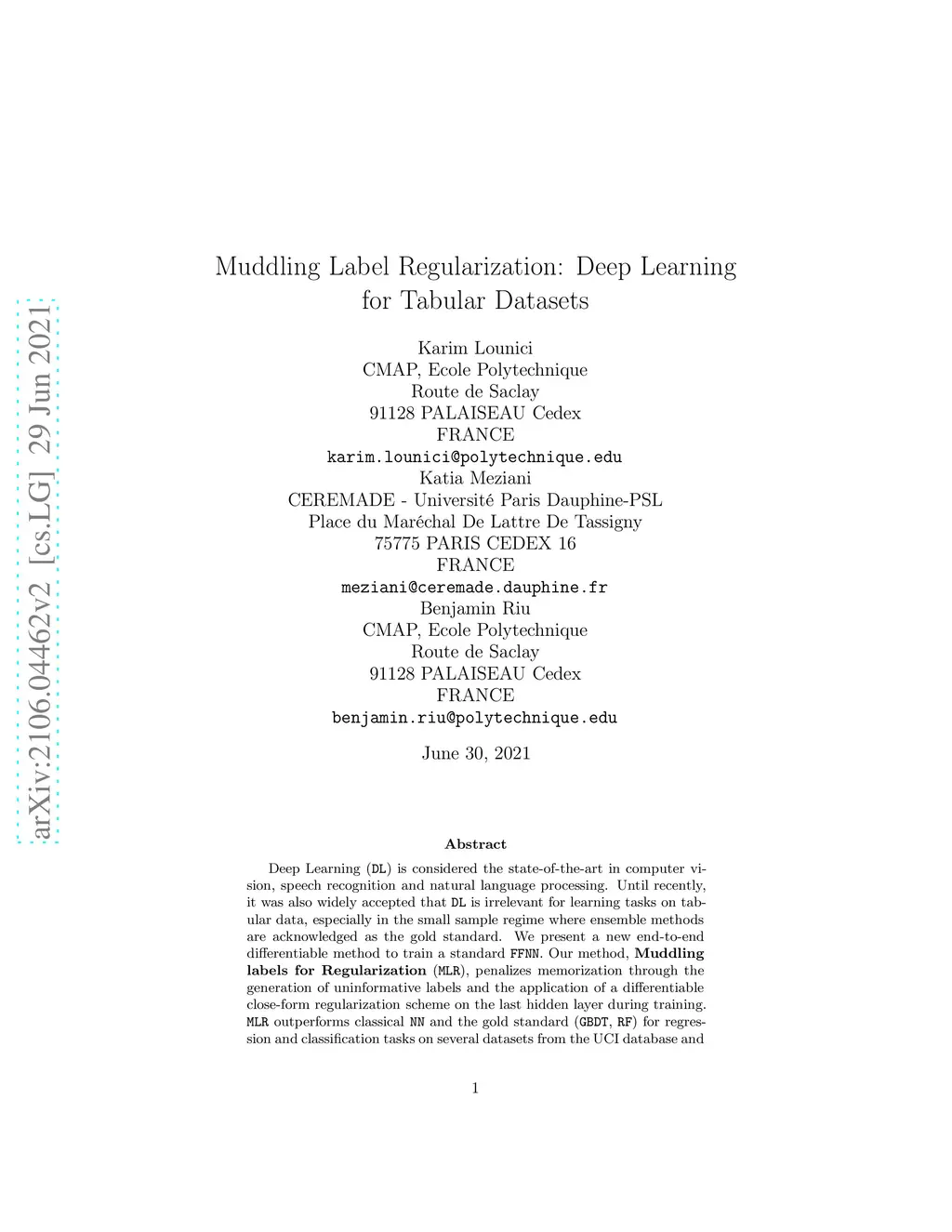 arXiv:2106.04462v2 [cs.LG] 29 Jun 2021

Muddling Label Regularization: Deep Learning for Tabular Datasets

Karim Lounici
CMAP, Ecole Polytechnique
Route de Saclay
91128 PALAISEAU Cedex
FRANCE
karim.lounici@polytechnique.edu
Katia Meziani
CEREMADE - Université Paris Dauphine-PSL
Place du Maréchal De Lattre De Tassigny
75775 PARIS CEDEX 16
FRANCE
meziani@ceremade.dauphine.fr
Benjamin Riu
CMAP, Ecole Polytechnique
Route de Saclay
91128 PALAISEAU Cedex
FRANCE
benjamin.riu@polytechnique.edu

June 30, 2021

Abstract

Deep Learning (DL) is considered the state-of-the-art in computer vision, speech recognition and natural language processing. Until recently, it was also widely accepted that DL is irrelevant for learning tasks on tabular data, especially in the small sample regime where ensemble methods are acknowledged as the gold standard. We present a new end-to-end differentiable method to train a standard FFNN. Our method, Muddling labels for Regularization (MLR), penalizes memorization through the generation of uninformative labels and the application of a differentiable close-form regularization scheme on the last hidden layer during training. MLR outperforms classical NN and the gold standard (GBDT, RF) for regression and classification tasks on several datasets from the UCI database and

1